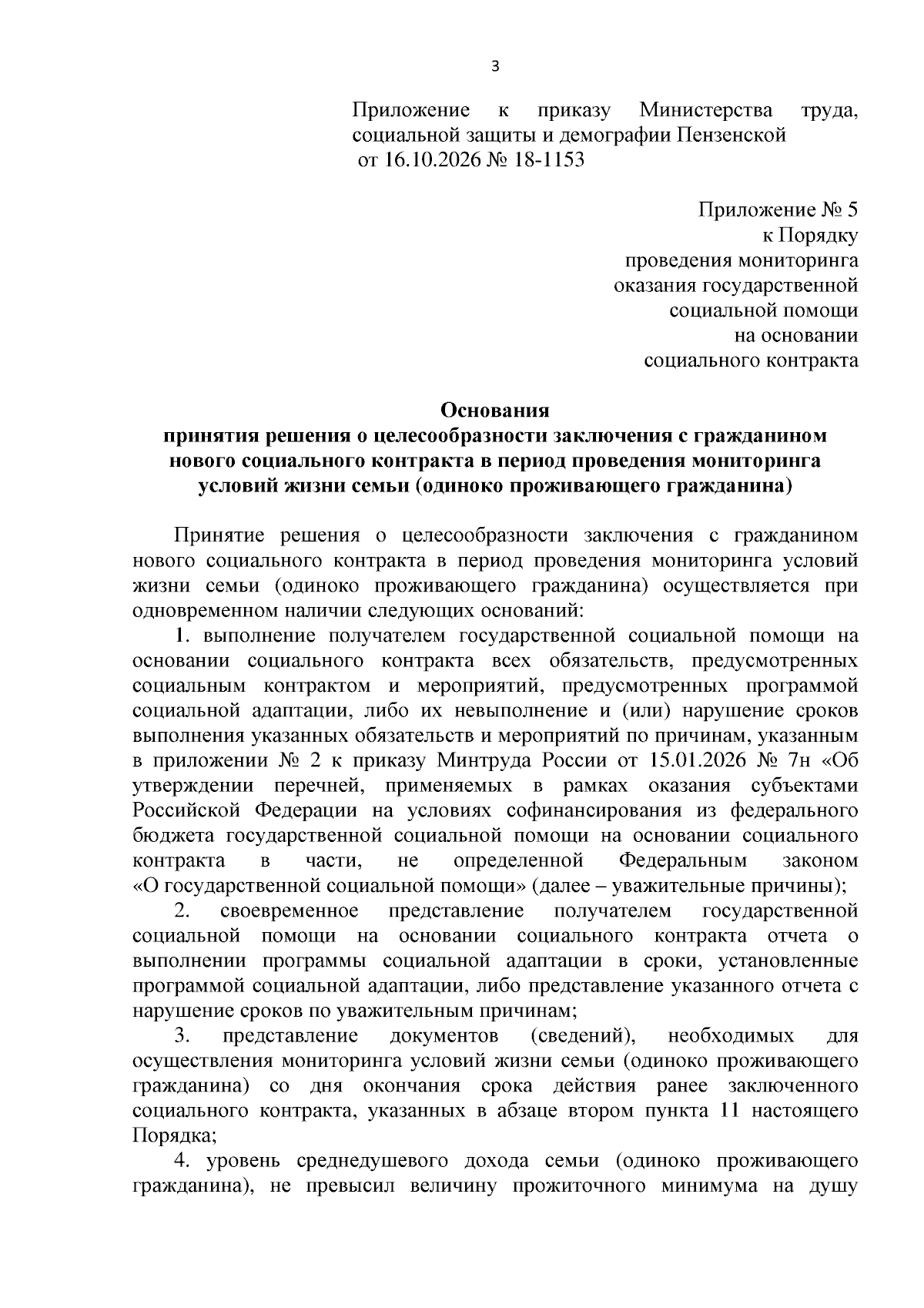 3

Приложение к приказу Министерства труда, социальной защиты и демографии Пензенской от 16.10.2026 № 18-1153

Приложение № 5
к Порядку
проведения мониторинга
оказания государственной
социальной помощи
на основании
социального контракта

Основания
принятия решения о целесообразности заключения с гражданином нового социального контракта в период проведения мониторинга условий жизни семьи (одиноко проживающего гражданина)

Принятие решения о целесообразности заключения с гражданином нового социального контракта в период проведения мониторинга условий жизни семьи (одиноко проживающего гражданина) осуществляется при одновременном наличии следующих оснований:

1. выполнение получателем государственной социальной помощи на основании социального контракта всех обязательств, предусмотренных социальным контрактом и мероприятий, предусмотренных программой социальной адаптации, либо их невыполнение и (или) нарушение сроков выполнения указанных обязательств и мероприятий по причинам, указанным в приложении № 2 к приказу Минтруда России от 15.01.2026 № 7н «Об утверждении перечней, применяемых в рамках оказания субъектами Российской Федерации на условиях софинансирования из федерального бюджета государственной социальной помощи на основании социального контракта в части, не определенной Федеральным законом «О государственной социальной помощи» (далее – уважительные причины);

2. своевременное представление получателем государственной социальной помощи на основании социального контракта отчета о выполнении программы социальной адаптации в сроки, установленные программой социальной адаптации, либо представление указанного отчета с нарушение сроков по уважительным причинам;

3. представление документов (сведений), необходимых для осуществления мониторинга условий жизни семьи (одиноко проживающего гражданина) со дня окончания срока действия ранее заключенного социального контракта, указанных в абзаце втором пункта 11 настоящего Порядка;

4. уровень среднедушевого дохода семьи (одиноко проживающего гражданина), не превысил величину прожиточного минимума на душу